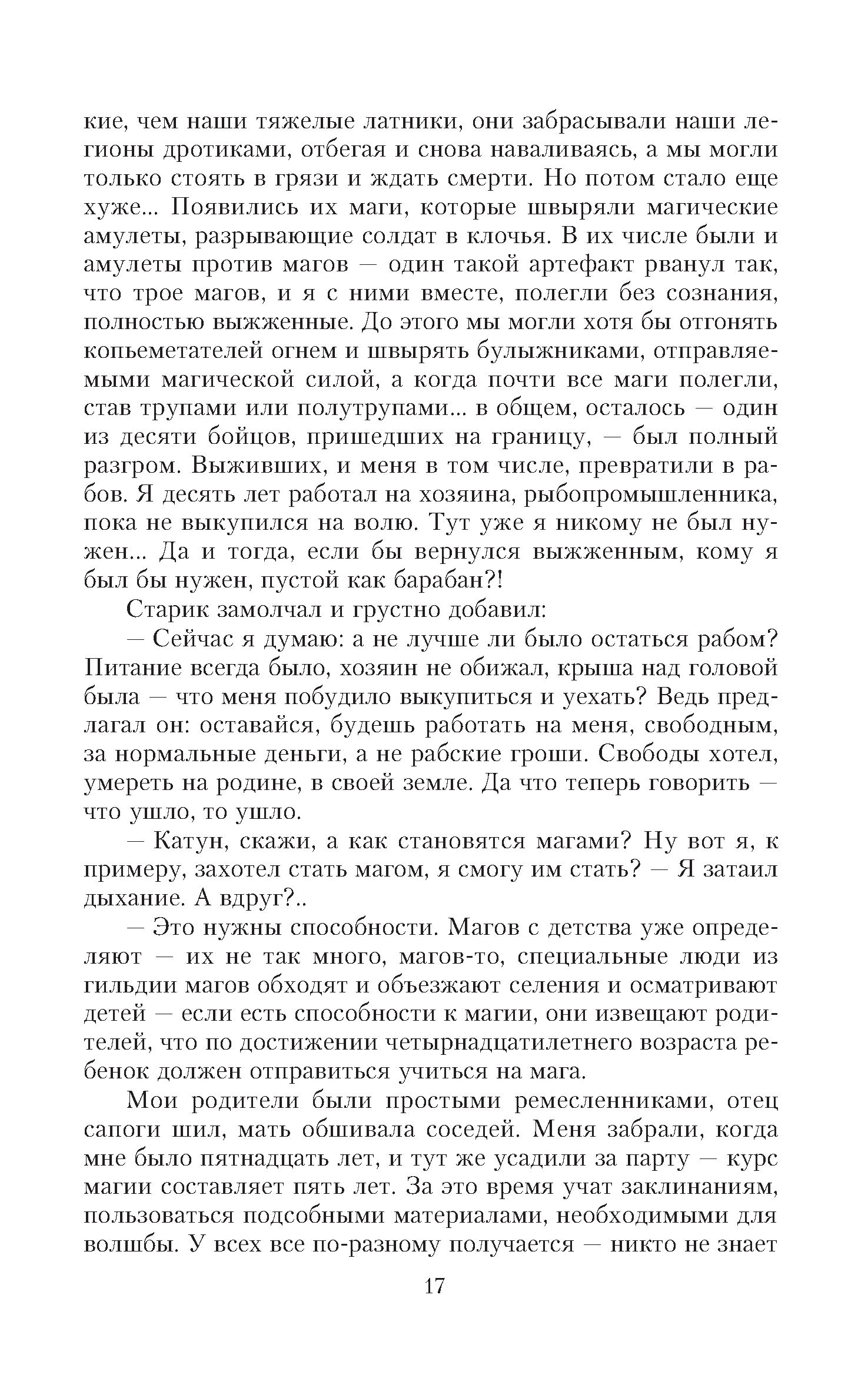 кие, чем наши тяжелые латники, они забрасывали наши легионы дротиками, отбегая и снова наваливаясь, а мы могли только стоять в грязи и ждать смерти. Но потом стало еще хуже... Появились их маги, которые швыряли магические амулеты, разрывающие солдат в клочья. В их числе были и амулеты против магов — один такой артефакт рванул так, что трое магов, и я с ними вместе, полегли без сознания, полностью выжженные. До этого мы могли хотя бы отгонять копьеметателей огнем и швырять булыжниками, отправляемыми магической силой, а когда почти все маги полегли, став трупами или полутрупами... в общем, осталось — один из десяти бойцов, пришедших на границу, — был полный разгром. Выживших, и меня в том числе, превратили в рабов. Я десять лет работал на хозяина, рыбопромышленника, пока не выкупился на волю. Тут уже я никому не был нужен... Да и тогда, если бы вернулся выжженным, кому я был бы нужен, пустой как барабан?!

Старик замолчал и грустно добавил:

— Сейчас я думаю: а не лучше ли было остаться рабом? Питание всегда было, хозяин не обижал, крыша над головой была — что меня побудило выкупиться и уехать? Ведь предлагал он: оставайся, будешь работать на меня, свободным, за нормальные деньги, а не рабские гроши. Свободы хотел, умереть на родине, в своей земле. Да что теперь говорить — что ушло, то ушло.

— Катун, скажи, а как становятся магами? Ну вот я, к примеру, захотел стать магом, я смогу им стать? — Я затаил дыхание. А вдруг?..

— Это нужны способности. Магов с детства уже определяют — их не так много, магов-то, специальные люди из гильдии магов обходят и объезжают селения и осматривают детей — если есть способности к магии, они извещают родителей, что по достижении четырнадцатилетнего возраста ребенок должен отправиться учиться на мага.

Мои родители были простыми ремесленниками, отец сапоги шил, мать обшивала соседей. Меня забрали, когда мне было пятнадцать лет, и тут же усадили за парту — курс магии составляет пять лет. За это время учат заклинаниям, пользоваться подсобными материалами, необходимыми для волшбы. У всех все по-разному получается — никто не знает

17